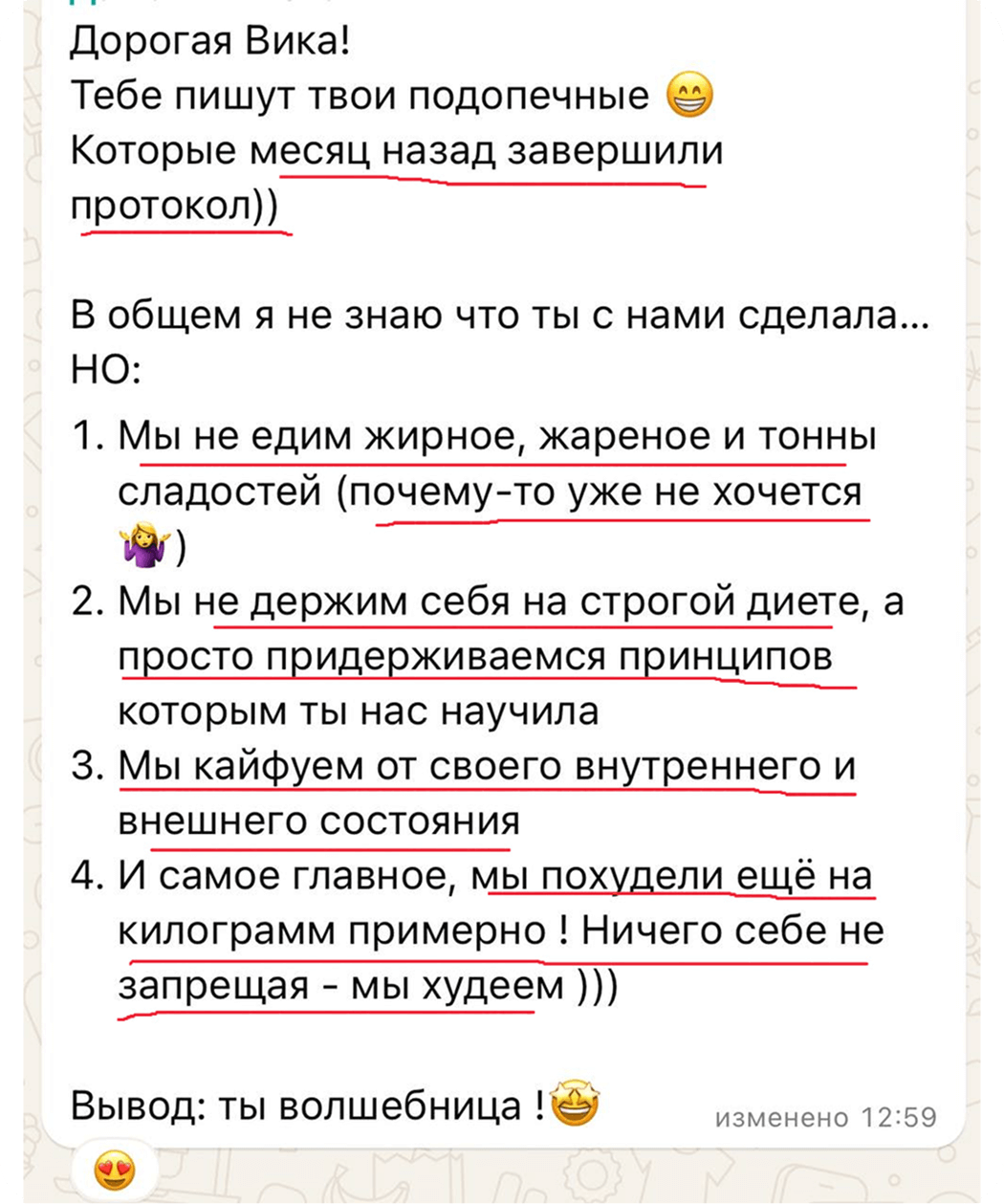 Дорогая Вика!
Тебе пишут твои подопечные 😁
Которые месяц назад завершили протокол))

В общем я не знаю что ты с нами сделала… НО:

1. Мы не едим жирное, жареное и тонны сладостей (почему-то уже не хочется 🤷‍♀️)
2. Мы не держим себя на строгой диете, а просто придерживаемся принципов которым ты нас научила
3. Мы кайфуем от своего внутреннего и внешнего состояния
4. И самое главное, мы похудели ещё на килограмм примерно ! Ничего себе не запрещая - мы худеем )))

Вывод: ты волшебница !🤩

изменено 12:59

😍